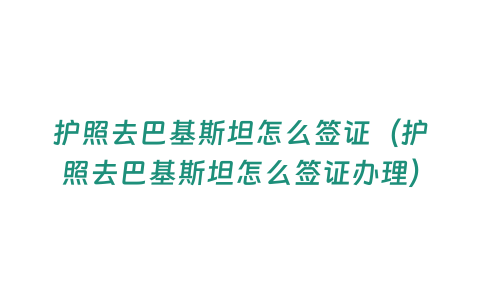 护照去巴基斯坦怎么签证（护照去巴基斯坦怎么签证办理）